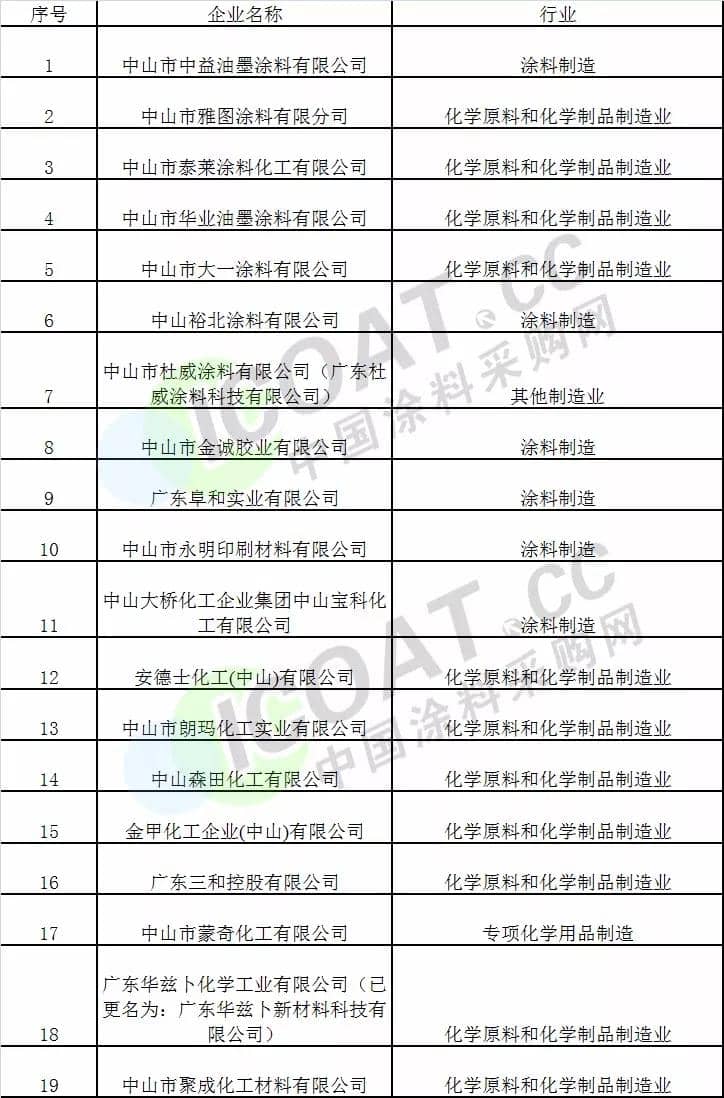 | 序号 | 企业名称 | 行业 |
|---|---|---|
| 1 | 中山市中益油墨涂料有限公司 | 涂料制造 |
| 2 | 中山市雅图涂料有限分司 | 化学原料和化学制品制造业 |
| 3 | 中山市泰莱涂料化工有限公司 | 化学原料和化学制品制造业 |
| 4 | 中山市华业油墨涂料有限公司 | 化学原料和化学制品制造业 |
| 5 | 中山市大一涂料有限公司 | 化学原料和化学制品制造业 |
| 6 | 中山裕北涂料有限公司 | 涂料制造 |
| 7 | 中山市杜威涂料有限公司（广东杜威涂料科技有限公司） | 其他制造业 |
| 8 | 中山市金诚胶业有限公司 | 涂料制造 |
| 9 | 广东阜和实业有限公司 | 涂料制造 |
| 10 | 中山市永明印刷材料有限公司 | 涂料制造 |
| 11 | 中山大桥化工企业集团中山宝科化工有限公司 | 涂料制造 |
| 12 | 安德士化工(中山)有限公司 | 化学原料和化学制品制造业 |
| 13 | 中山市朗玛化工实业有限公司 | 化学原料和化学制品制造业 |
| 14 | 中山森田化工有限公司 | 化学原料和化学制品制造业 |
| 15 | 金甲化工企业(中山)有限公司 | 化学原料和化学制品制造业 |
| 16 | 广东三和控股有限公司 | 化学原料和化学制品制造业 |
| 17 | 中山市蒙奇化工有限公司 | 专项化学用品制造 |
| 18 | 广东华兹卜化学工业有限公司（已更名为：广东华兹卜新材料科技有限公司） | 化学原料和化学制品制造业 |
| 19 | 中山市聚成化工材料有限公司 | 化学原料和化学制品制造业 |

ICOAT.CC 中国涂料采购网
ICOAT.CC 中国涂料采购网